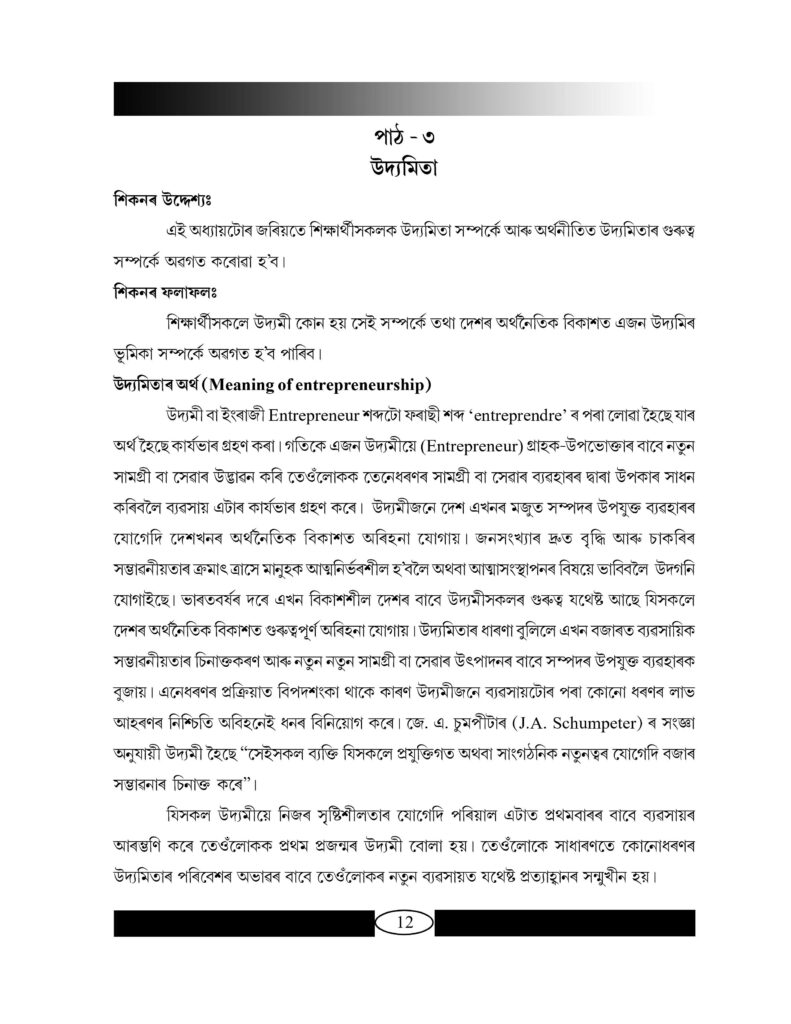 পাঠ - ৩
উদ্যমিতা

শিকনৰ উদ্দেশ্যঃ

এই অধ্যায়টোৰ জৰিয়তে শিক্ষাৰ্থীসকলক উদ্যমিতা সম্পৰ্কে আৰু অৰ্থনীতিত উদ্যমিতাৰ গুৰুত্ব সম্পৰ্কে অৱগত কৰোৱা হ'ব।

শিকনৰ ফলাফলঃ

শিক্ষাৰ্থীসকলে উদ্যমী কোন হয় সেই সম্পৰ্কে তথা দেশৰ অৰ্থনৈতিক বিকাশত এজন উদ্যমিৰ ভূমিকা সম্পৰ্কে অৱগত হ'ব পাৰিব।

উদ্যমিতাৰ অৰ্থ (Meaning of entrepreneurship)

উদ্যমী বা ইংৰাজী Entrepreneur শব্দটো ফৰাছী শব্দ 'entreprendre' ৰ পৰা লোৱা হৈছে যাৰ অৰ্থ হৈছে কাৰ্যভাৰ গ্ৰহণ কৰা। গতিকে এজন উদ্যমীয়ে (Entrepreneur) গ্ৰাহক-উপভোক্তাৰ বাবে নতুন সামগ্ৰী বা সেৱাৰ উদ্ভাৱন কৰি তেওঁলোকক তেনেধৰণৰ সামগ্ৰী বা সেৱাৰ ব্যৱহাৰৰ দ্বাৰা উপকাৰ সাধন কৰিবলৈ ব্যৱসায় এটাৰ কাৰ্যভাৰ গ্ৰহণ কৰে। উদ্যমীজনে দেশ এখনৰ মজুত সম্পদৰ উপযুক্ত ব্যৱহাৰৰ যোগেদি দেশখনৰ অৰ্থনৈতিক বিকাশত অৰিহনা যোগায়। জনসংখ্যাৰ দ্ৰুত বৃদ্ধি আৰু চাকৰিৰ সম্ভাৱনীয়তাৰ ক্ৰমাৎ ত্ৰাসে মানুহক আত্মনিৰ্ভৰশীল হ'বলৈ অথবা আত্মসংস্থাপনৰ বিষয়ে ভাবিবলৈ উদগনি যোগাইছে। ভাৰতবৰ্ষৰ দৰে এখন বিকাশশীল দেশৰ বাবে উদ্যমীসকলৰ গুৰুত্ব যথেষ্ট আছে যিসকলে দেশৰ অৰ্থনৈতিক বিকাশত গুৰুত্বপূৰ্ণ অৰিহনা যোগায়। উদ্যমিতাৰ ধাৰণা বুলিলে এখন বজাৰত ব্যৱসায়িক সম্ভাৱনীয়তাৰ চিনাক্তকৰণ আৰু নতুন নতুন সামগ্ৰী বা সেৱাৰ উৎপাদনৰ বাবে সম্পদৰ উপযুক্ত ব্যৱহাৰক বুজায়। এনেধৰণৰ প্ৰক্ৰিয়াত বিপদশংকা থাকে কাৰণ উদ্যমীজনে ব্যৱসায়টোৰ পৰা কোনো ধৰণৰ লাভ আহৰণৰ নিশ্চিতি অবিহনেই ধনৰ বিনিয়োগ কৰে। জে. এ. চুমপীটাৰ (J.A. Schumpeter) ৰ সংজ্ঞা অনুযায়ী উদ্যমী হৈছে "সেইসকল ব্যক্তি যিসকলে প্ৰযুক্তিগত অথবা সাংগঠনিক নতুনত্বৰ যোগেদি বজাৰ সম্ভাৱনাৰ চিনাক্ত কৰে"।

যিসকল উদ্যমীয়ে নিজৰ সৃষ্টিশীলতাৰ যোগেদি পৰিয়াল এটাত প্ৰথমবাৰৰ বাবে ব্যৱসায়ৰ আৰম্ভণি কৰে তেওঁলোকক প্ৰথম প্ৰজন্মৰ উদ্যমী বোলা হয়। তেওঁলোকে সাধাৰণতে কোনোধৰণৰ উদ্যমিতাৰ পৰিবেশৰ অভাৱৰ বাবে তেওঁলোকৰ নতুন ব্যৱসায়ত যথেষ্ট প্ৰত্যাহ্বানৰ সন্মুখীন হয়।

12